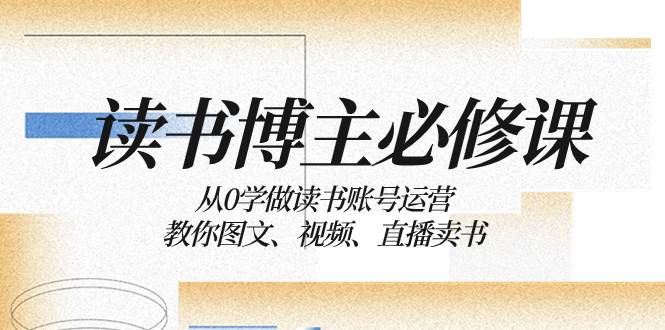 读书博主必修课

从0学做读书账号运营
教你图文、视频、直播卖书